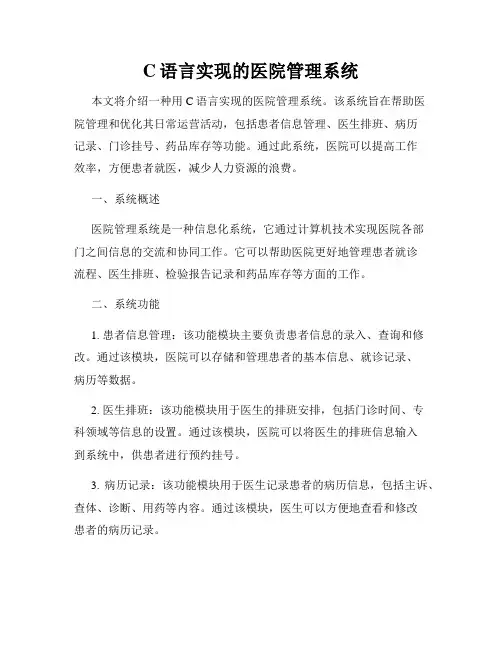 C 语言实现的医院管理系统

本文将介绍一种用 C 语言实现的医院管理系统。该系统旨在帮助医院管理和优化其日常运营活动，包括患者信息管理、医生排班、病历记录、门诊挂号、药品库存等功能。通过此系统，医院可以提高工作效率，方便患者就医，减少人力资源的浪费。

一、系统概述

医院管理系统是一种信息化系统，它通过计算机技术实现医院各部门之间信息的交流和协同工作。它可以帮助医院更好地管理患者就诊流程、医生排班、检验报告记录和药品库存等方面的工作。

二、系统功能

1. 患者信息管理：该功能模块主要负责患者信息的录入、查询和修改。通过该模块，医院可以存储和管理患者的基本信息、就诊记录、病历等数据。

2. 医生排班：该功能模块用于医生的排班安排，包括门诊时间、专科领域等信息的设置。通过该模块，医院可以将医生的排班信息输入到系统中，供患者进行预约挂号。

3. 病历记录：该功能模块用于医生记录患者的病历信息，包括主诉、查体、诊断、用药等内容。通过该模块，医生可以方便地查看和修改患者的病历记录。